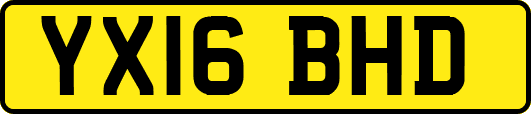 YX16 BHD